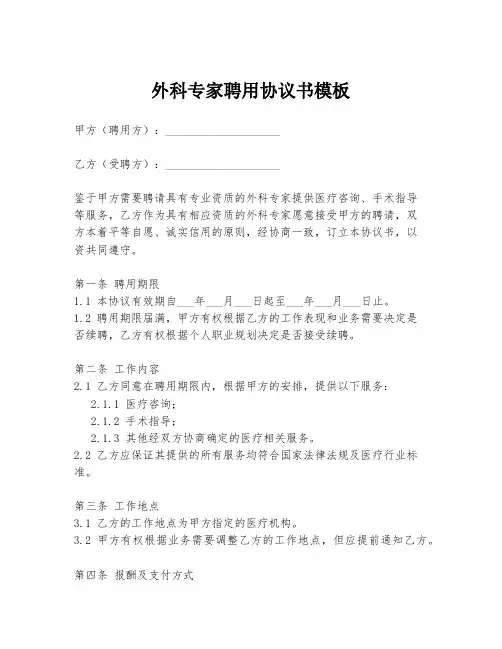 外科专家聘用协议书模板

甲方（聘用方）：____________________

乙方（受聘方）：____________________

鉴于甲方需要聘请具有专业资质的外科专家提供医疗咨询、手术指导等服务，乙方作为具有相应资质的外科专家愿意接受甲方的聘请，双方本着平等自愿、诚实信用的原则，经协商一致，订立本协议书，以资共同遵守。

第一条 聘用期限
1.1 本协议有效期自___年___月___日起至___年___月___日止。
1.2 聘用期限届满，甲方有权根据乙方的工作表现和业务需要决定是否续聘，乙方有权根据个人职业规划决定是否接受续聘。

第二条 工作内容
2.1 乙方同意在聘用期限内，根据甲方的安排，提供以下服务：
2.1.1 医疗咨询；
2.1.2 手术指导；
2.1.3 其他经双方协商确定的医疗相关服务。
2.2 乙方应保证其提供的所有服务均符合国家法律法规及医疗行业标准。

第三条 工作地点
3.1 乙方的工作地点为甲方指定的医疗机构。
3.2 甲方有权根据业务需要调整乙方的工作地点，但应提前通知乙方。

第四条 报酬及支付方式